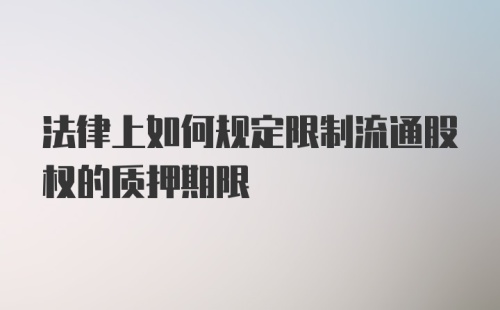 法律上如何规定限制流通股权的质押期限